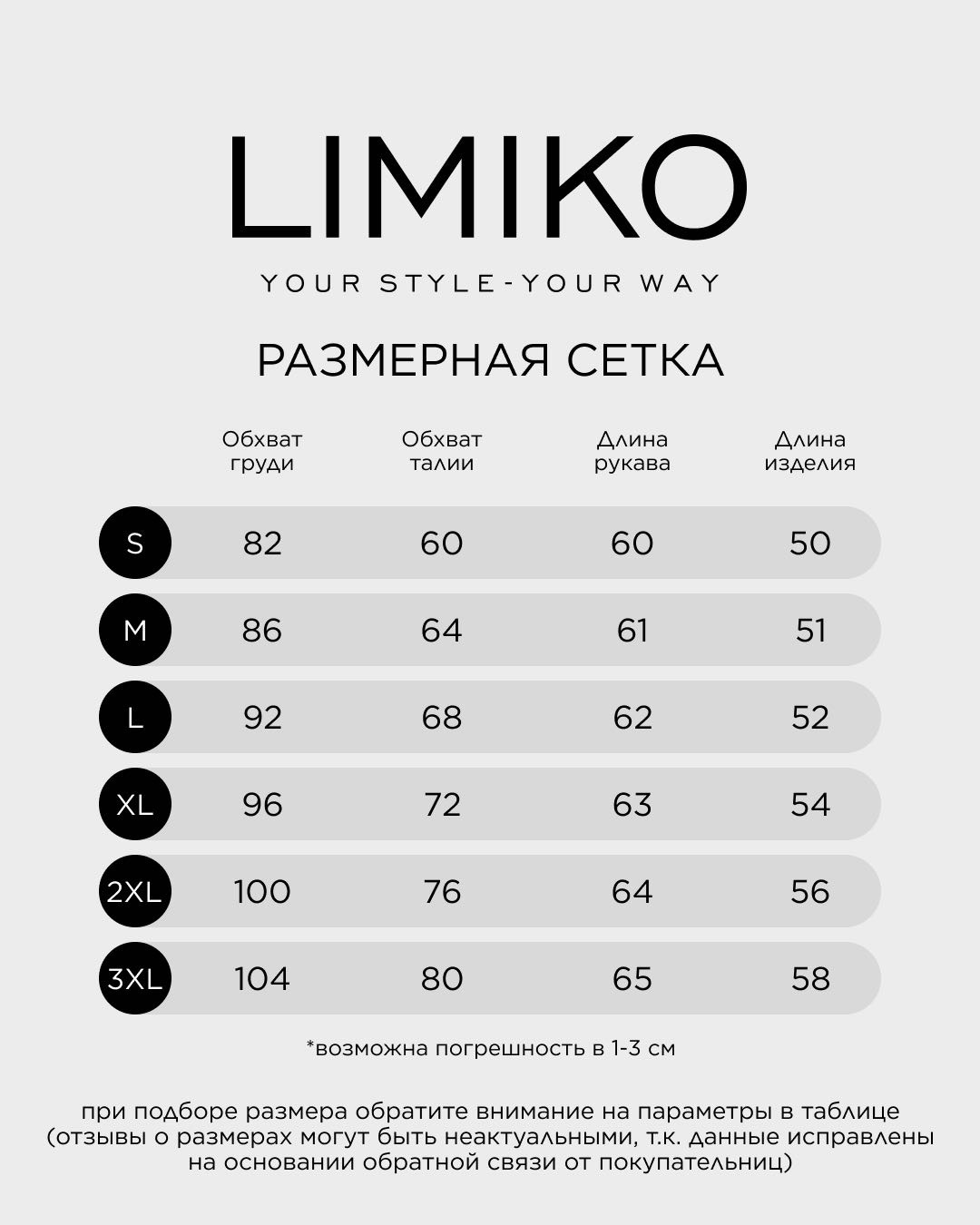 LIMIKO

YOUR STYLE-YOUR WAY

РАЗМЕРНАЯ СЕТКА

|  | Обхват груди | Обхват талии | Длина рукава | Длина изделия |
|---|---|---|---|---|
| S | 82 | 60 | 60 | 50 |
| M | 86 | 64 | 61 | 51 |
| L | 92 | 68 | 62 | 52 |
| XL | 96 | 72 | 63 | 54 |
| 2XL | 100 | 76 | 64 | 56 |
| 3XL | 104 | 80 | 65 | 58 |

*возможна погрешность в 1-3 см

при подборе размера обратите внимание на параметры в таблице (отзывы о размерах могут быть неактуальными, т.к. данные исправлены на основании обратной связи от покупательниц)